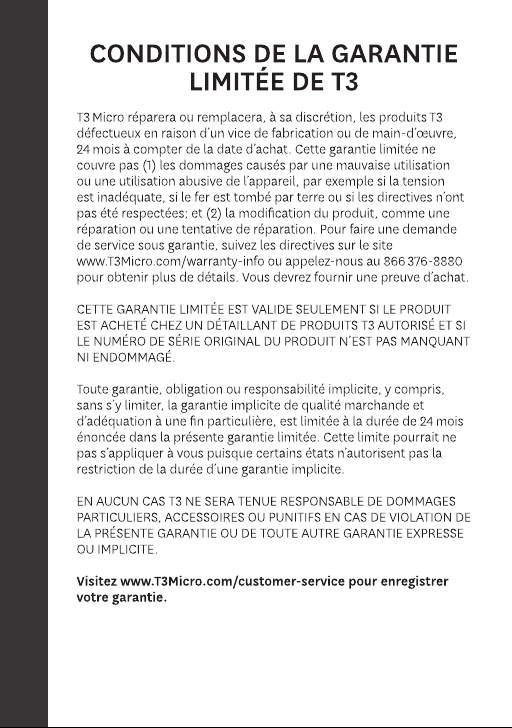 CONDITIONS DE LA GARANTIE LIMITÉE DE T3

T3 Micro réparera ou remplacera, à sa discrétion, les produits T3 défectueux en raison d'un vice de fabrication ou de main-d'œuvre, 24 mois à compter de la date d'achat. Cette garantie limitée ne couvre pas (1) les dommages causés par une mauvaise utilisation ou une utilisation abusive de l'appareil, par exemple si la tension est inadéquate, si le fer est tombé par terre ou si les directives n'ont pas été respectées; et (2) la modification du produit, comme une réparation ou une tentative de réparation. Pour faire une demande de service sous garantie, suivez les directives sur le site www.T3Micro.com/warranty-info ou appelez-nous au 866 376-8880 pour obtenir plus de détails. Vous devrez fournir une preuve d'achat.

CETTE GARANTIE LIMITÉE EST VALIDE SEULEMENT SI LE PRODUIT EST ACHETÉ CHEZ UN DÉTAILLANT DE PRODUITS T3 AUTORISÉ ET SI LE NUMÉRO DE SÉRIE ORIGINAL DU PRODUIT N'EST PAS MANQUANT NI ENDOMMAGÉ.

Toute garantie, obligation ou responsabilité implicite, y compris, sans s'y limiter, la garantie implicite de qualité marchande et d'adéquation à une fin particulière, est limitée à la durée de 24 mois énoncée dans la présente garantie limitée. Cette limite pourrait ne pas s'appliquer à vous puisque certains états n'autorisent pas la restriction de la durée d'une garantie implicite.

EN AUCUN CAS T3 NE SERA TENUE RESPONSABLE DE DOMMAGES PARTICULIERS, ACCESSOIRES OU PUNITIFS EN CAS DE VIOLATION DE LA PRÉSENTE GARANTIE OU DE TOUTE AUTRE GARANTIE EXPRESSE OU IMPLICITE.

Visitez www.T3Micro.com/customer-service pour enregistrer votre garantie.